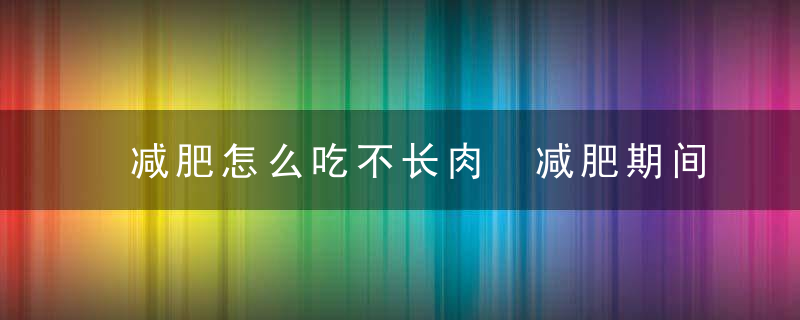 减肥怎么吃不长肉 减肥期间